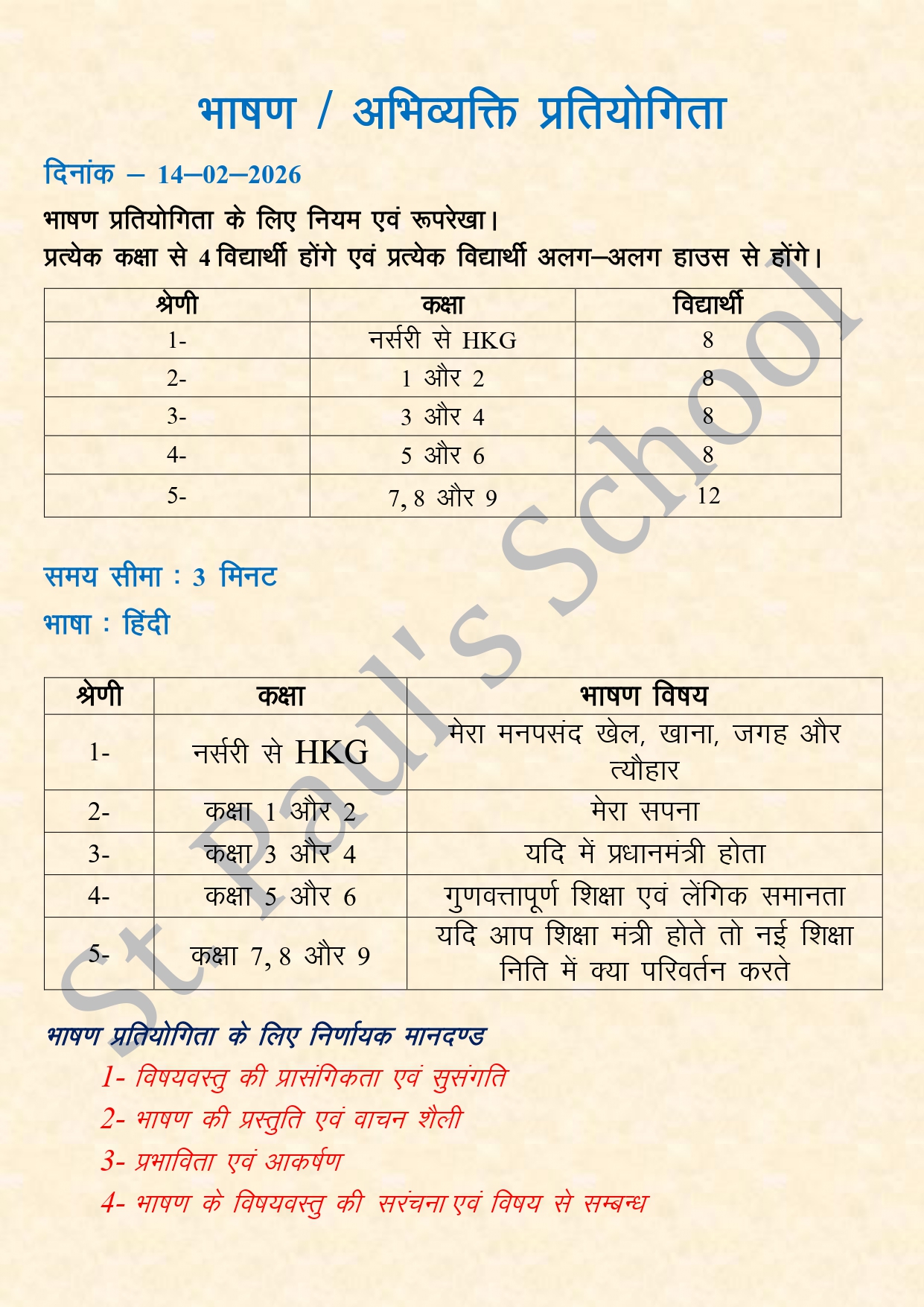 भाषण / अभिव्यक्ति प्रतियोगिता

दिनांक – 14–02–2026

भाषण प्रतियोगिता के लिए नियम एवं रूपरेखा।
प्रत्येक कक्षा से 4 विद्यार्थी होंगे एवं प्रत्येक विद्यार्थी अलग–अलग हाउस से होंगे।

| श्रेणी | कक्षा | विद्यार्थी |
|---|---|---|
| 1- | नर्सरी से HKG | 8 |
| 2- | 1 और 2 | 8 |
| 3- | 3 और 4 | 8 |
| 4- | 5 और 6 | 8 |
| 5- | 7, 8 और 9 | 12 |

समय सीमा : 3 मिनट

भाषा : हिंदी

| श्रेणी | कक्षा | भाषण विषय |
|---|---|---|
| 1- | नर्सरी से HKG | मेरा मनपसंद खेल, खाना, जगह और त्यौहार |
| 2- | कक्षा 1 और 2 | मेरा सपना |
| 3- | कक्षा 3 और 4 | यदि में प्रधानमंत्री होता |
| 4- | कक्षा 5 और 6 | गुणवत्तापूर्ण शिक्षा एवं लेंगिक समानता |
| 5- | कक्षा 7, 8 और 9 | यदि आप शिक्षा मंत्री होते तो नई शिक्षा निति में क्या परिवर्तन करते |

भाषण प्रतियोगिता के लिए निर्णायक मानदण्ड

1- विषयवस्तु की प्रासंगिकता एवं सुसंगति

2- भाषण की प्रस्तुति एवं वाचन शैली

3- प्रभाविता एवं आकर्षण

4- भाषण के विषयवस्तु की सरंचना एवं विषय से सम्बन्ध

St Paul's School